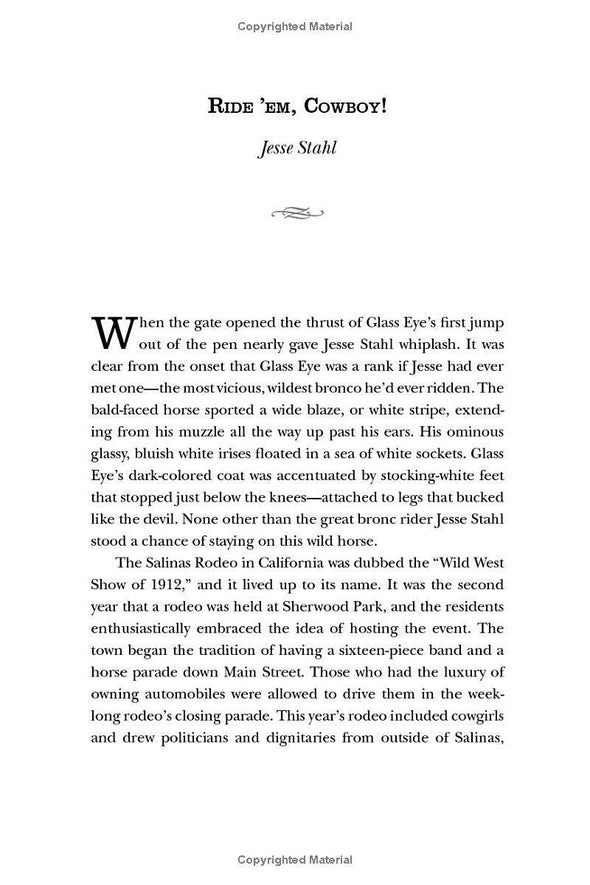 Copyrighted Material

RIDE 'EM, COWBOY!

Jesse Stahl

When the gate opened the thrust of Glass Eye's first jump out of the pen nearly gave Jesse Stahl whiplash. It was clear from the onset that Glass Eye was a rank if Jesse had ever met one—the most vicious, wildest bronco he'd ever ridden. The bald-faced horse sported a wide blaze, or white stripe, extending from his muzzle all the way up past his ears. His ominous glassy, bluish white irises floated in a sea of white sockets. Glass Eye's dark-colored coat was accentuated by stocking-white feet that stopped just below the knees—attached to legs that bucked like the devil. None other than the great bronc rider Jesse Stahl stood a chance of staying on this wild horse.

The Salinas Rodeo in California was dubbed the "Wild West Show of 1912," and it lived up to its name. It was the second year that a rodeo was held at Sherwood Park, and the residents enthusiastically embraced the idea of hosting the event. The town began the tradition of having a sixteen-piece band and a horse parade down Main Street. Those who had the luxury of owning automobiles were allowed to drive them in the week-long rodeo's closing parade. This year's rodeo included cowgirls and drew politicians and dignitaries from outside of Salinas,

Copyrighted Material